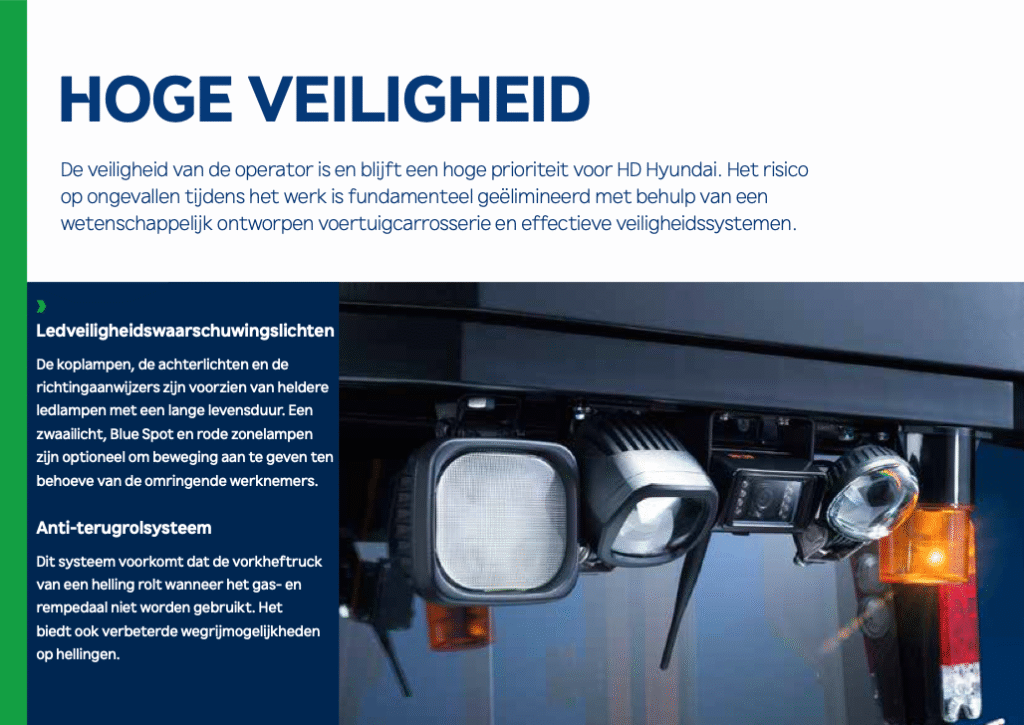 HOGE VEILIGHEID

De veiligheid van de operator is en blijft een hoge prioriteit voor HD Hyundai. Het risico op ongevallen tijdens het werk is fundamenteel geëlimineerd met behulp van een wetenschappelijk ontworpen voertuigcarrosserie en effectieve veiligheidssystemen.

Ledveiligheidswaarschuwingslichten

De koplampen, de achterlichten en de richtingaanwijzers zijn voorzien van heldere ledlampen met een lange levensduur. Een zwaailicht, Blue Spot en rode zonelampen zijn optioneel om beweging aan te geven ten behoeve van de omringende werknemers.

Anti-terugrolsysteem

Dit systeem voorkomt dat de vorkheftruck van een helling rolt wanneer het gas- en rempedaal niet worden gebruikt. Het biedt ook verbeterde wegrijmogelijkheden op hellingen.